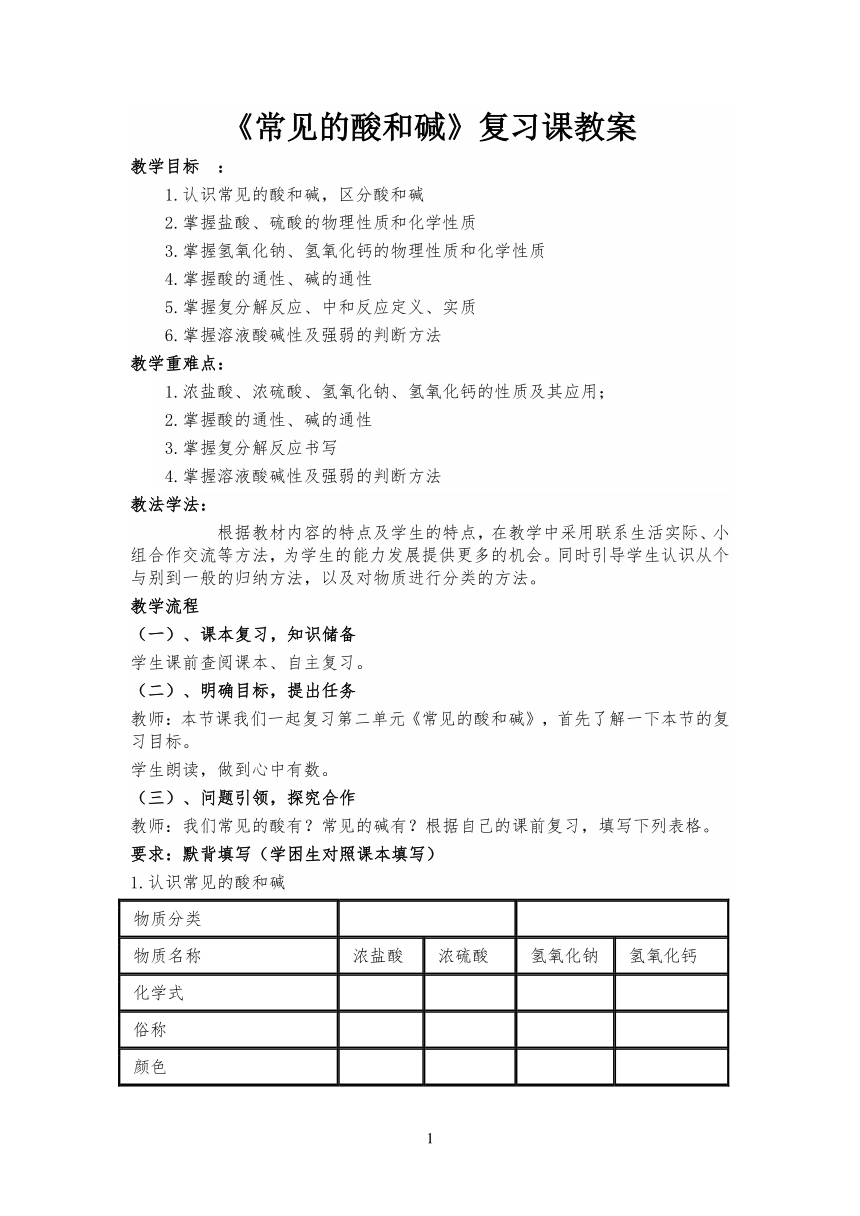 《常见的酸和碱》复习课教案

教学目标 ：

1.认识常见的酸和碱，区分酸和碱

2.掌握盐酸、硫酸的物理性质和化学性质

3.掌握氢氧化钠、氢氧化钙的物理性质和化学性质

4.掌握酸的通性、碱的通性

5.掌握复分解反应、中和反应定义、实质

6.掌握溶液酸碱性及强弱的判断方法

教学重难点：

1.浓盐酸、浓硫酸、氢氧化钠、氢氧化钙的性质及其应用；

2.掌握酸的通性、碱的通性

3.掌握复分解反应书写

4.掌握溶液酸碱性及强弱的判断方法

教法学法：

根据教材内容的特点及学生的特点，在教学中采用联系生活实际、小组合作交流等方法，为学生的能力发展提供更多的机会。同时引导学生认识从个与别到一般的归纳方法，以及对物质进行分类的方法。

教学流程

（一）、课本复习，知识储备

学生课前查阅课本、自主复习。

（二）、明确目标，提出任务

教师：本节课我们一起复习第二单元《常见的酸和碱》，首先了解一下本节的复习目标。

学生朗读，做到心中有数。

（三）、问题引领，探究合作

教师：我们常见的酸有？常见的碱有？根据自己的课前复习，填写下列表格。

要求：默背填写（学困生对照课本填写）

1.认识常见的酸和碱

| 物质分类 | | | | |
|---|---|---|---|---|
| 物质名称 | 浓盐酸 | 浓硫酸 | 氢氧化钠 | 氢氧化钙 |
| 化学式 | | | | |
| 俗称 | | | | |
| 颜色 | | | | |

1